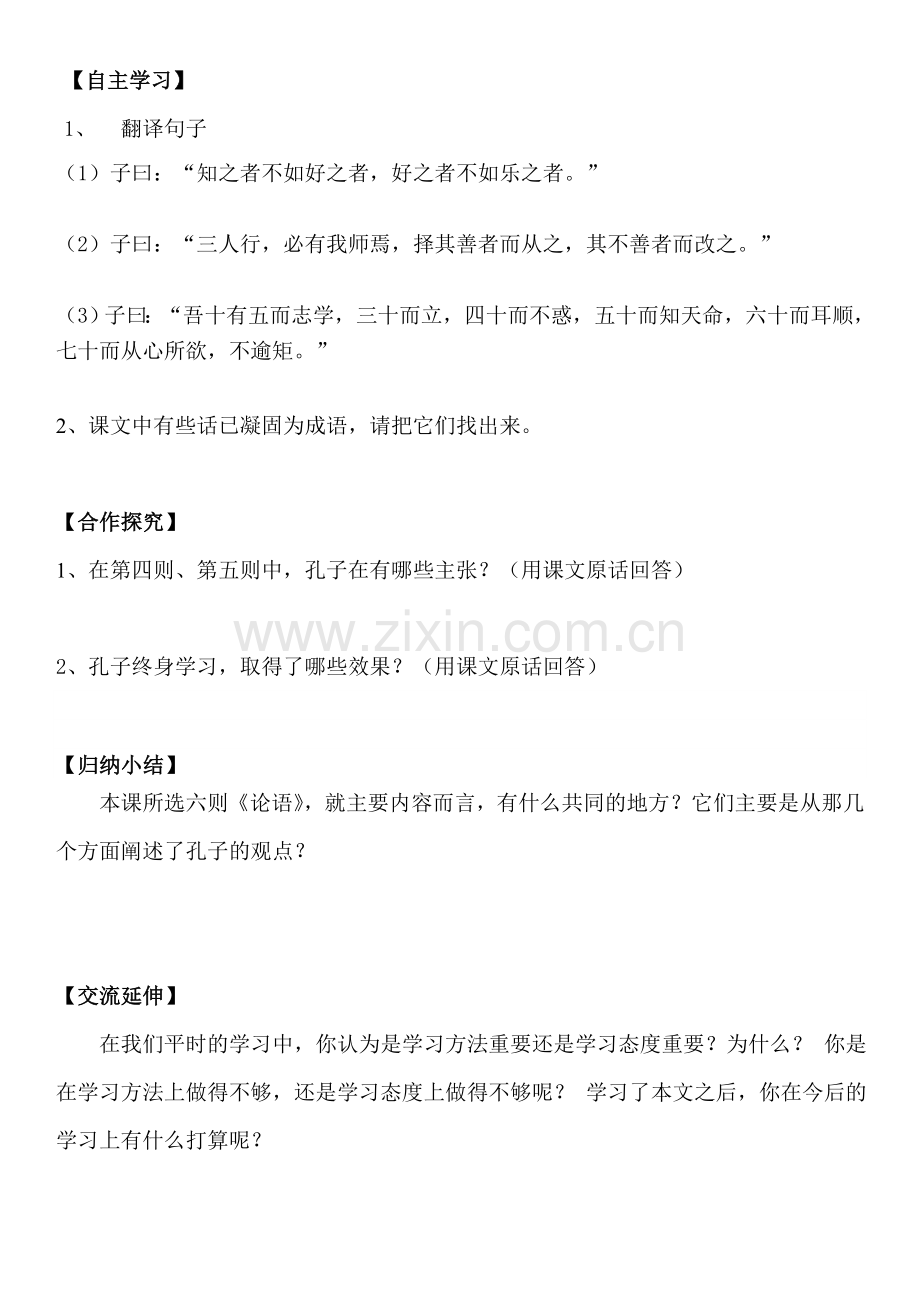 【自主学习】

1、 翻译句子

（1）子曰：“知之者不如好之者，好之者不如乐之者。”

（2）子曰：“三人行，必有我师焉，择其善者而从之，其不善者而改之。”

（3）子曰：“吾十有五而志学，三十而立，四十而不惑，五十而知天命，六十而耳顺，七十而从心所欲，不逾矩。”

2、课文中有些话已凝固为成语，请把它们找出来。

【合作探究】

1、在第四则、第五则中，孔子在有哪些主张？（用课文原话回答）

2、孔子终身学习，取得了哪些效果？（用课文原话回答）

【归纳小结】

本课所选六则《论语》，就主要内容而言，有什么共同的地方？它们主要是从那几个方面阐述了孔子的观点？

【交流延伸】

在我们平时的学习中，你认为是学习方法重要还是学习态度重要？为什么？ 你是在学习方法上做得不够，还是学习态度上做得不够呢？ 学习了本文之后，你在今后的学习上有什么打算呢？

www.zixin.com.cn